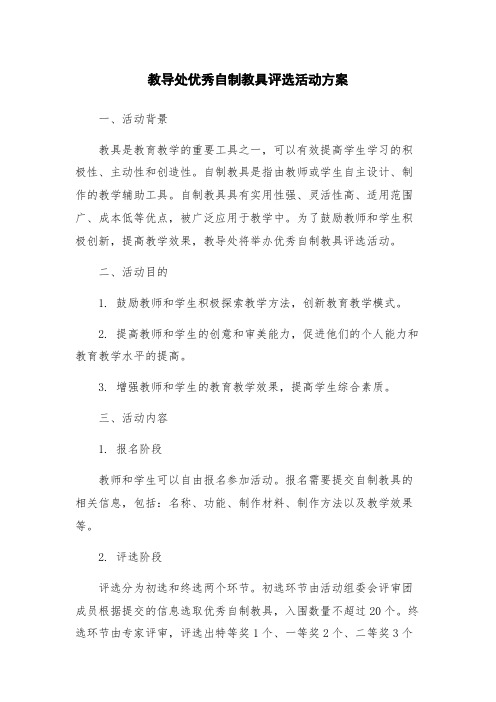 教导处优秀自制教具评选活动方案

一、活动背景

教具是教育教学的重要工具之一，可以有效提高学生学习的积极性、主动性和创造性。自制教具是指由教师或学生自主设计、制作的教学辅助工具。自制教具具有实用性强、灵活性高、适用范围广、成本低等优点，被广泛应用于教学中。为了鼓励教师和学生积极创新，提高教学效果，教导处将举办优秀自制教具评选活动。

二、活动目的

1. 鼓励教师和学生积极探索教学方法，创新教育教学模式。

2. 提高教师和学生的创意和审美能力，促进他们的个人能力和教育教学水平的提高。

3. 增强教师和学生的教育教学效果，提高学生综合素质。

三、活动内容

1. 报名阶段

教师和学生可以自由报名参加活动。报名需要提交自制教具的相关信息，包括：名称、功能、制作材料、制作方法以及教学效果等。

2. 评选阶段

评选分为初选和终选两个环节。初选环节由活动组委会评审团成员根据提交的信息选取优秀自制教具，入围数量不超过20个。终选环节由专家评审，评选出特等奖1个、一等奖2个、二等奖3个